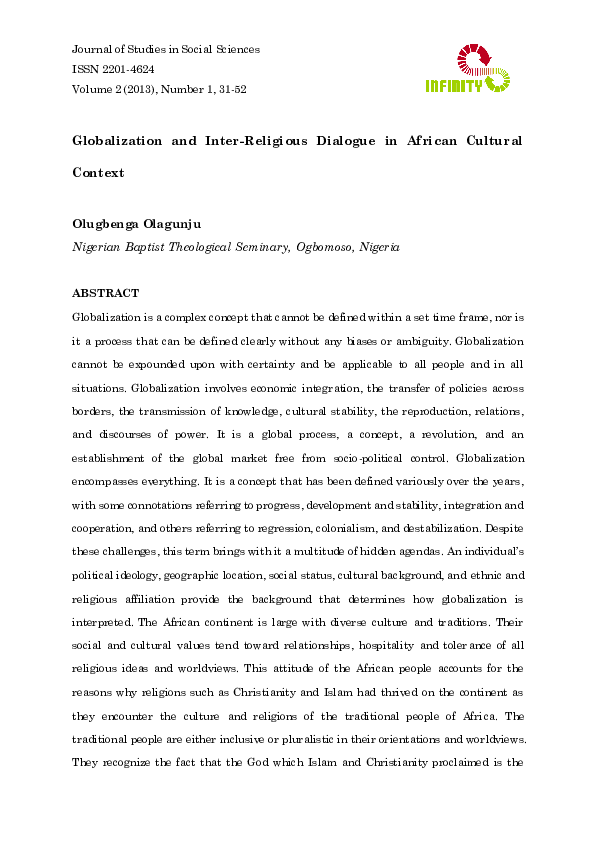 Journal of Studies in Social Sciences
ISSN 2201-4624
Volume 2 (2013), Number 1, 31-52

INFINITY

Globalization and Inter-Religious Dialogue in African Cultural Context

Olugbenga Olagunju
Nigerian Baptist Theological Seminary, Ogbomoso, Nigeria

ABSTRACT
Globalization is a complex concept that cannot be defined within a set time frame, nor is it a process that can be defined clearly without any biases or ambiguity. Globalization cannot be expounded upon with certainty and be applicable to all people and in all situations. Globalization involves economic integration, the transfer of policies across borders, the transmission of knowledge, cultural stability, the reproduction, relations, and discourses of power. It is a global process, a concept, a revolution, and an establishment of the global market free from socio-political control. Globalization encompasses everything. It is a concept that has been defined variously over the years, with some connotations referring to progress, development and stability, integration and cooperation, and others referring to regression, colonialism, and destabilization. Despite these challenges, this term brings with it a multitude of hidden agendas. An individual's political ideology, geographic location, social status, cultural background, and ethnic and religious affiliation provide the background that determines how globalization is interpreted. The African continent is large with diverse culture and traditions. Their social and cultural values tend toward relationships, hospitality and tolerance of all religious ideas and worldviews. This attitude of the African people accounts for the reasons why religions such as Christianity and Islam had thrived on the continent as they encounter the culture and religions of the traditional people of Africa. The traditional people are either inclusive or pluralistic in their orientations and worldviews. They recognize the fact that the God which Islam and Christianity proclaimed is the